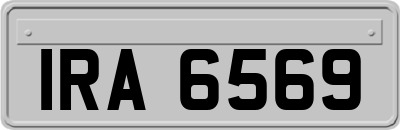 IRA 6569